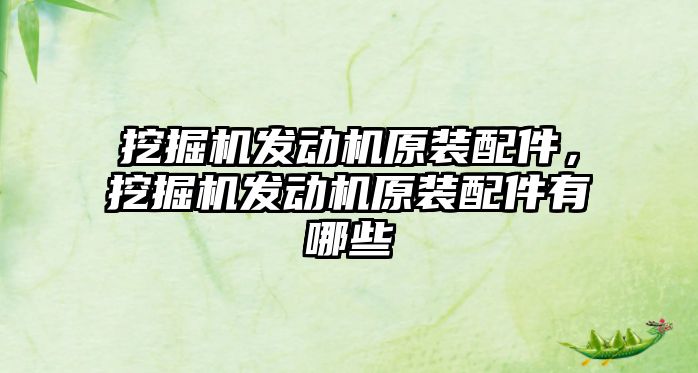 挖掘机发动机原装配件，挖掘机发动机原装配件有哪些